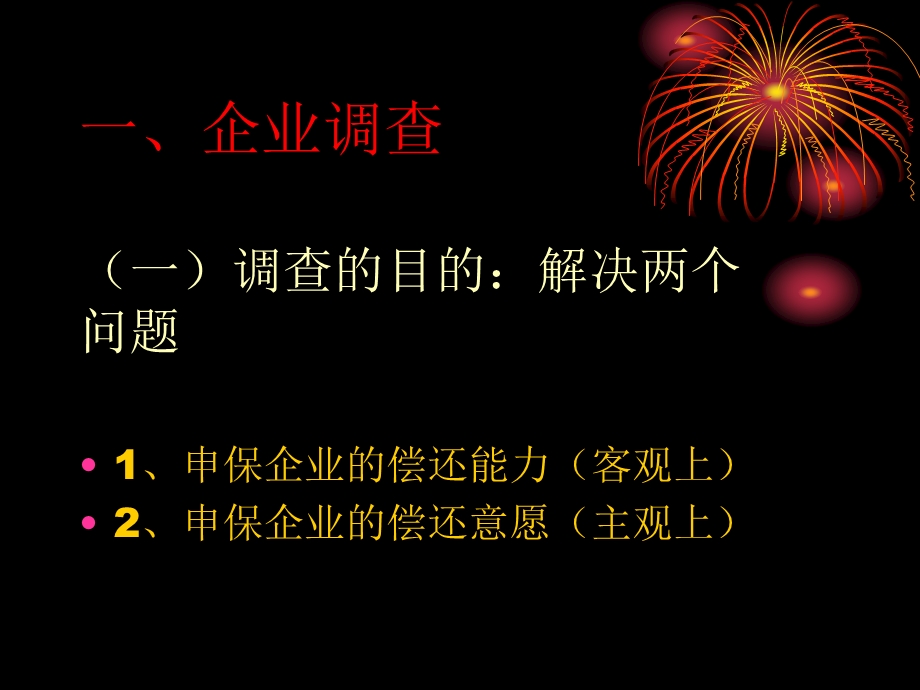 一、企业调查

（一）调查的目的：解决两个问题

• 1、申保企业的偿还能力（客观上）
• 2、申保企业的偿还意愿（主观上）